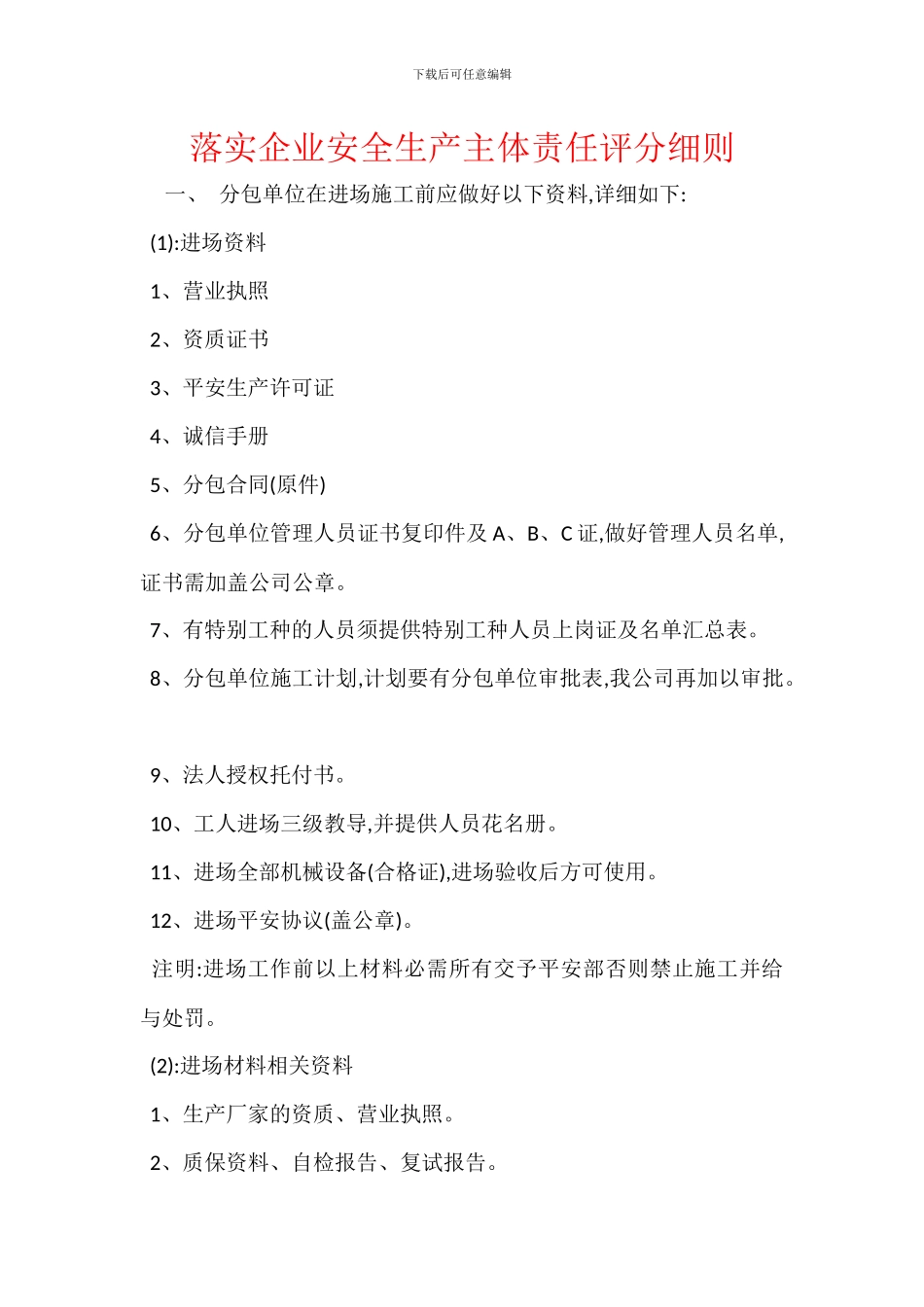 下载后可任意编辑

落实企业安全生产主体责任评分细则

一、 分包单位在进场施工前应做好以下资料,详细如下:

(1):进场资料

1、营业执照

2、资质证书

3、平安生产许可证

4、诚信手册

5、分包合同(原件)

6、分包单位管理人员证书复印件及 A、B、C 证,做好管理人员名单,证书需加盖公司公章。

7、有特别工种的人员须提供特别工种人员上岗证及名单汇总表。

8、分包单位施工计划,计划要有分包单位审批表,我公司再加以审批。

9、法人授权托付书。

10、工人进场三级教导,并提供人员花名册。

11、进场全部机械设备(合格证),进场验收后方可使用。

12、进场平安协议(盖公章)。

注明:进场工作前以上材料必需所有交予平安部否则禁止施工并给与处罚。

(2):进场材料相关资料

1、生产厂家的资质、营业执照。

2、质保资料、自检报告、复试报告。